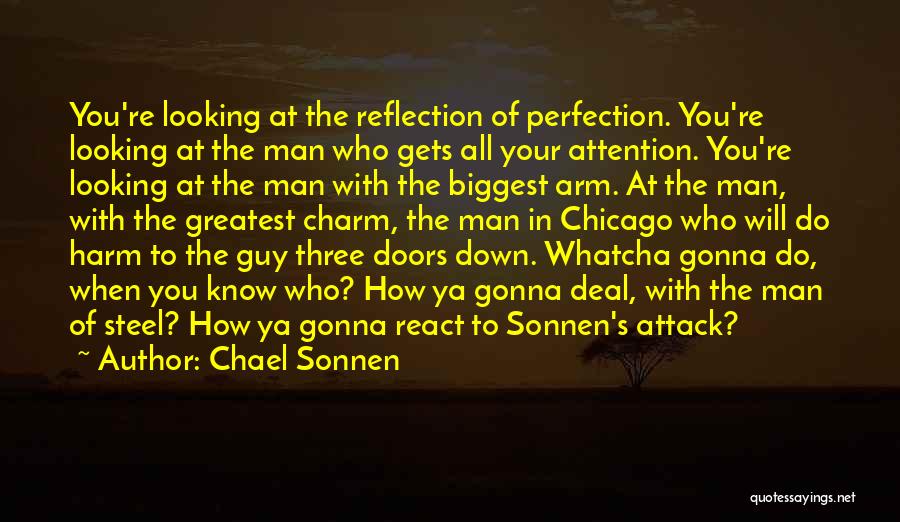 You're looking at the reflection of perfection. You're looking at the man who gets all your attention. You're looking at the man with the biggest arm. At the man, with the greatest charm, the man in Chicago who will do harm to the guy three doors down. Whatcha gonna do, when you know who? How ya gonna deal, with the man of steel? How ya gonna react to Sonnen's attack?

~ Author: Chael Sonnen

quotessayings.net